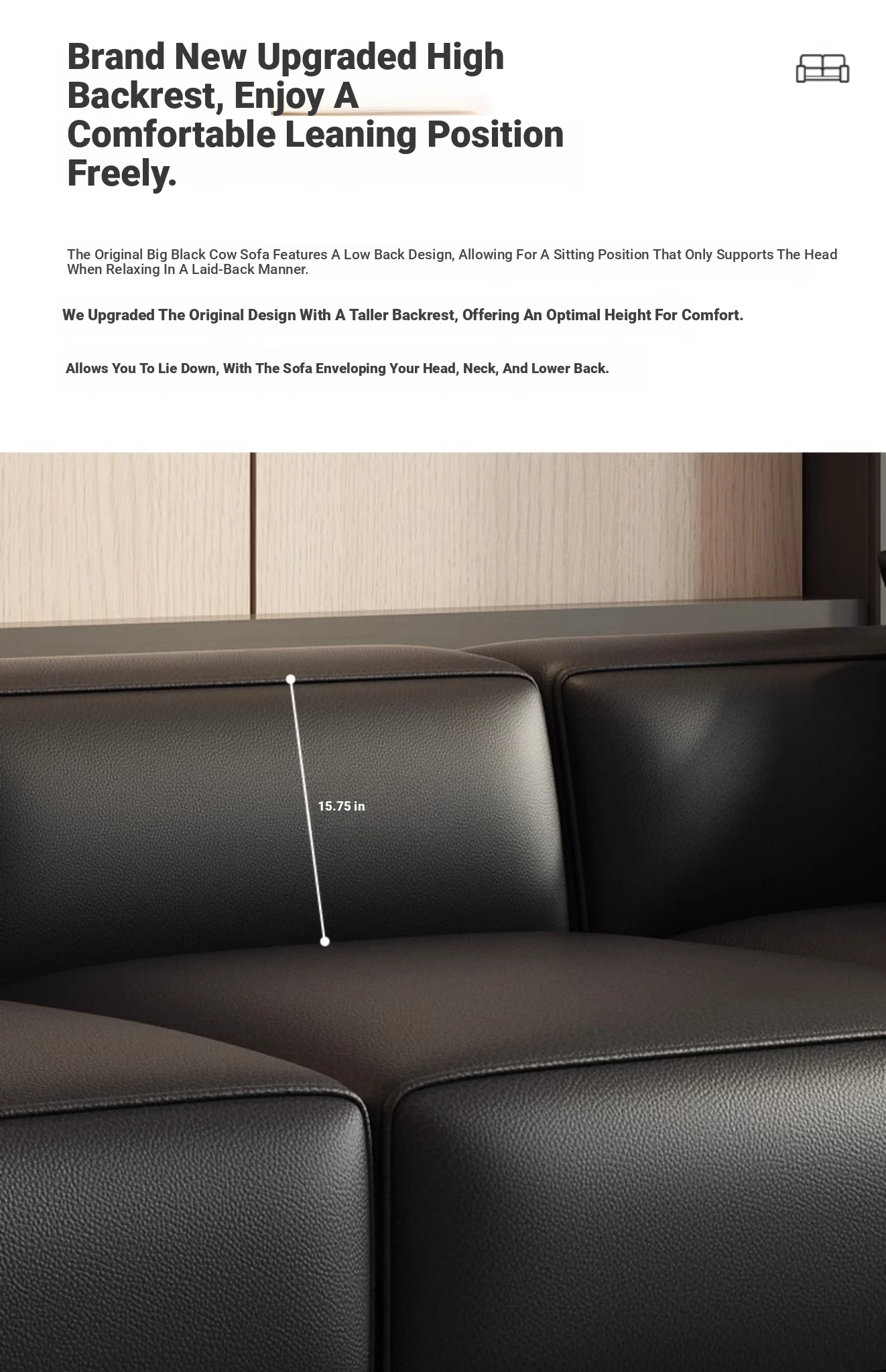 Brand New Upgraded High Backrest, Enjoy A Comfortable Leaning Position Freely.

The Original Big Black Cow Sofa Features A Low Back Design, Allowing For A Sitting Position That Only Supports The Head When Relaxing In A Laid-Back Manner.

We Upgraded The Original Design With A Taller Backrest, Offering An Optimal Height For Comfort.

Allows You To Lie Down, With The Sofa Enveloping Your Head, Neck, And Lower Back.

15.75 in